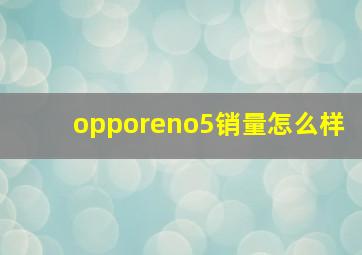 opporeno5销量怎么样